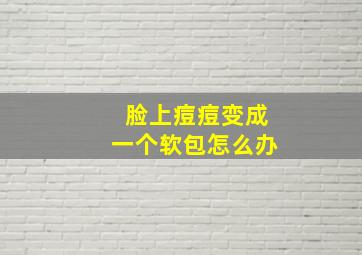 脸上痘痘变成
一个软包怎么办